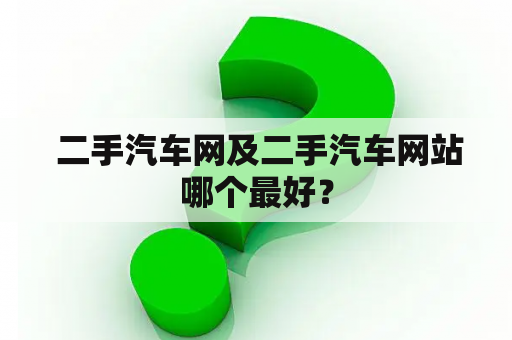 二手汽车网及二手汽车网站哪个最好？